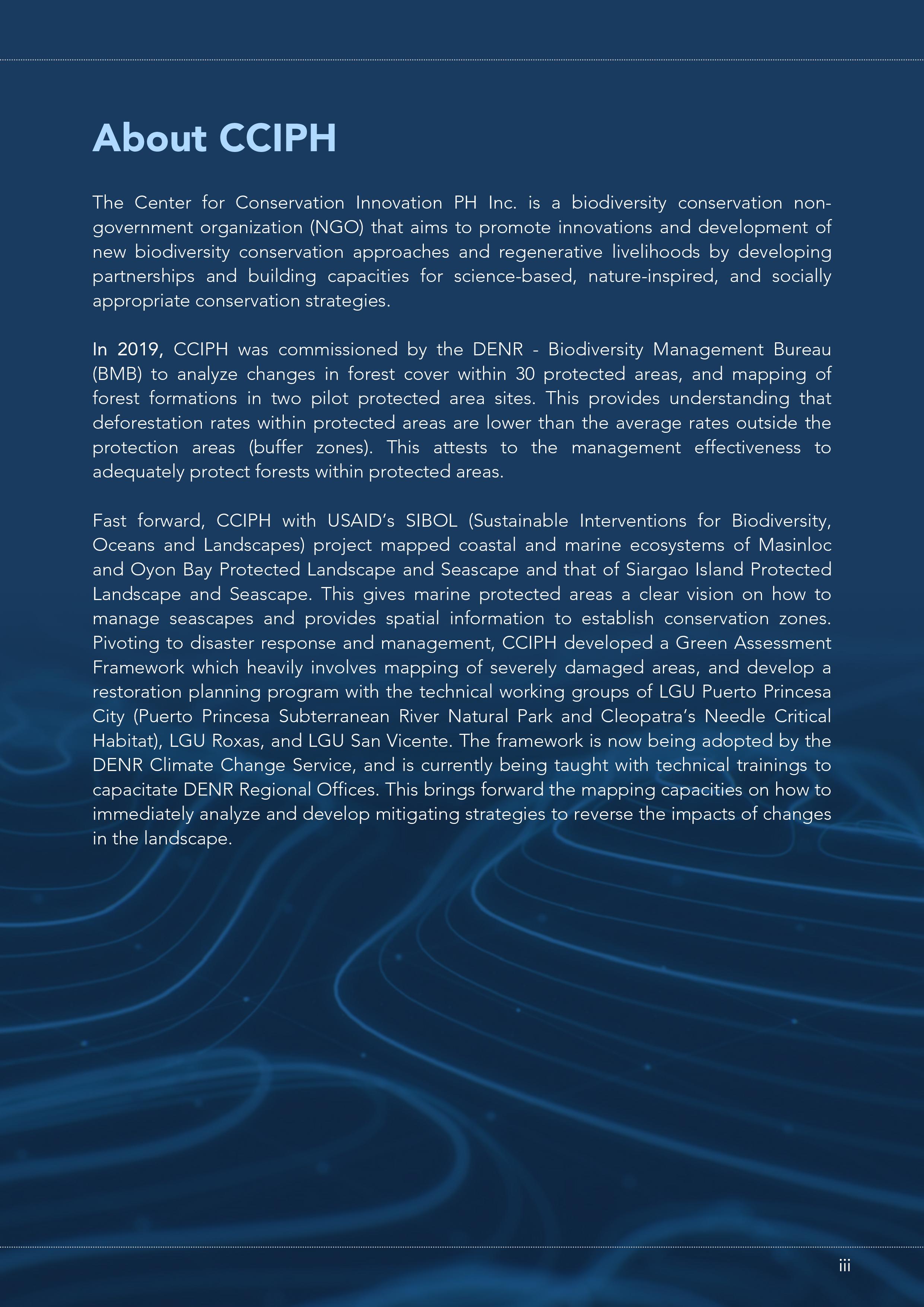 About CCIPH

The Center for Conservation Innovation PH Inc. is a biodiversity conservation non-government organization (NGO) that aims to promote innovations and development of new biodiversity conservation approaches and regenerative livelihoods by developing partnerships and building capacities for science-based, nature-inspired, and socially appropriate conservation strategies.

In 2019, CCIPH was commissioned by the DENR - Biodiversity Management Bureau (BMB) to analyze changes in forest cover within 30 protected areas, and mapping of forest formations in two pilot protected area sites. This provides understanding that deforestation rates within protected areas are lower than the average rates outside the protection areas (buffer zones). This attests to the management effectiveness to adequately protect forests within protected areas.

Fast forward, CCIPH with USAID's SIBOL (Sustainable Interventions for Biodiversity, Oceans and Landscapes) project mapped coastal and marine ecosystems of Masinloc and Oyon Bay Protected Landscape and Seascape and that of Siargao Island Protected Landscape and Seascape. This gives marine protected areas a clear vision on how to manage seascapes and provides spatial information to establish conservation zones. Pivoting to disaster response and management, CCIPH developed a Green Assessment Framework which heavily involves mapping of severely damaged areas, and develop a restoration planning program with the technical working groups of LGU Puerto Princesa City (Puerto Princesa Subterranean River Natural Park and Cleopatra's Needle Critical Habitat), LGU Roxas, and LGU San Vicente. The framework is now being adopted by the DENR Climate Change Service, and is currently being taught with technical trainings to capacitate DENR Regional Offices. This brings forward the mapping capacities on how to immediately analyze and develop mitigating strategies to reverse the impacts of changes in the landscape.

iii